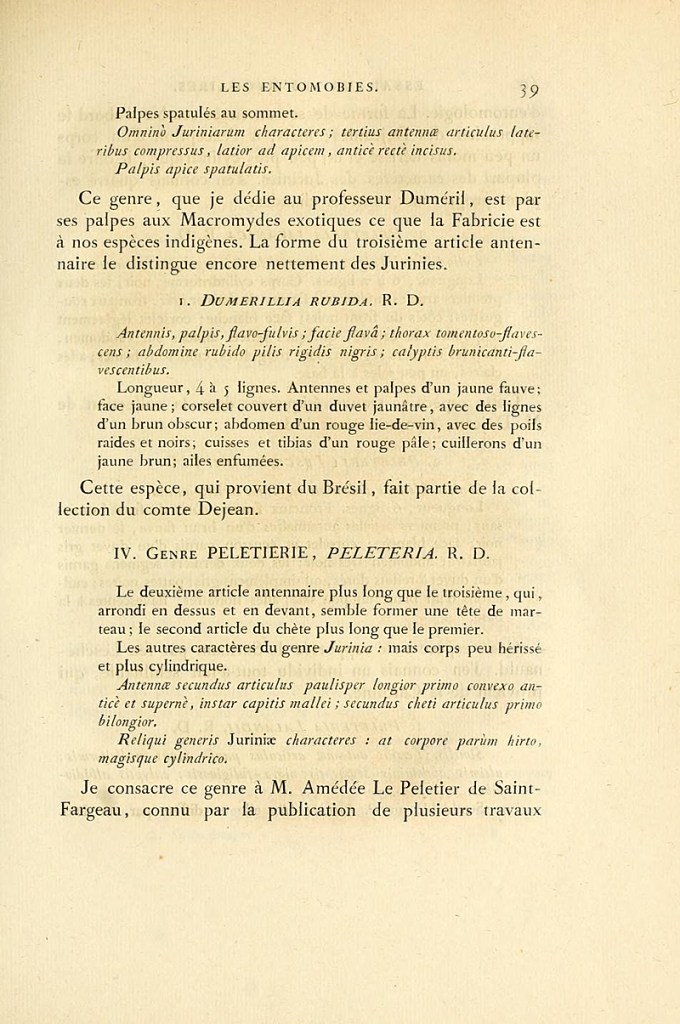 LES ENTOMOBIES. 39

Palpes spatulés au sommet.

Omninò Juriniarum characteres; tertius antennæ articulus lateribus compressus, latior ad apicem, anticè rectè incisus.

Palpis apice spatulatis.

Ce genre, que je dédie au professeur Duméril, est par ses palpes aux Macromydes exotiques ce que la Fabricie est à nos espèces indigènes. La forme du troisième article antennaire le distingue encore nettement des Jurinies.

1. DUMERILLIA RUBIDA. R. D.

Antennis, palpis, flavo-fulvis; facie flavâ; thorax tomentoso-flavescens; abdomine rubido pilis rigidis nigris; calyptis brunicanti-flavescentibus.

Longueur, 4 à 5 lignes. Antennes et palpes d'un jaune fauve; face jaune; corselet couvert d'un duvet jaunâtre, avec des lignes d'un brun obscur; abdomen d'un rouge lie-de-vin, avec des poils raides et noirs; cuisses et tibias d'un rouge pâle; cuillerons d'un jaune brun; ailes enfumées.

Cette espèce, qui provient du Brésil, fait partie de la collection du comte Dejean.

IV. GENRE PELETIERIE, PELETERIA. R. D.

Le deuxième article antennaire plus long que le troisième, qui, arrondi en dessus et en devant, semble former une tête de marteau; le second article du chète plus long que le premier.

Les autres caractères du genre Jurinia : mais corps peu hérissé et plus cylindrique.

Antennæ secundus articulus paulisper longior primo convexo anticè et supernè, instar capitis mallei; secundus cheti articulus primo bilongior.

Reliqui generis Juriniæ characteres : at corpore parùm hirto, magisque cylindrico.

Je consacre ce genre à M. Amédée Le Peletier de Saint-Fargeau, connu par la publication de plusieurs travaux